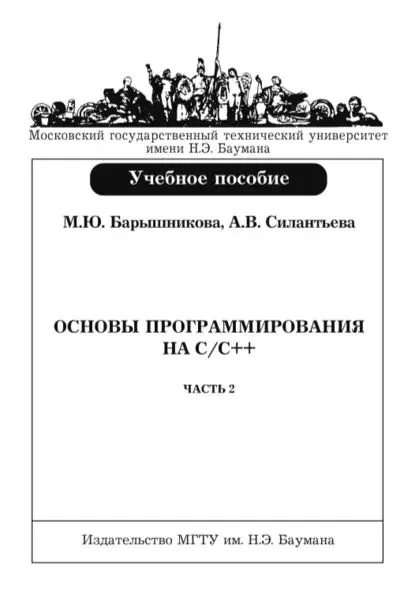 Московский государственный технический университет имени Н.Э. Баумана

Учебное пособие

М.Ю. Барышникова, А.В. Силантьева

ОСНОВЫ ПРОГРАММИРОВАНИЯ НА С/С++

ЧАСТЬ 2

Издательство МГТУ им. Н.Э. Баумана